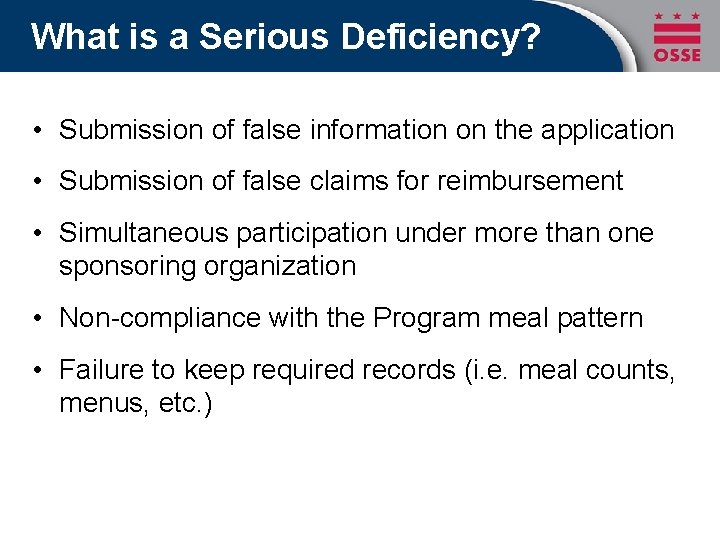 What is a Serious Deficiency?

OSSE

• Submission of false information on the application
• Submission of false claims for reimbursement
• Simultaneous participation under more than one sponsoring organization
• Non-compliance with the Program meal pattern
• Failure to keep required records (i.e. meal counts, menus, etc.)